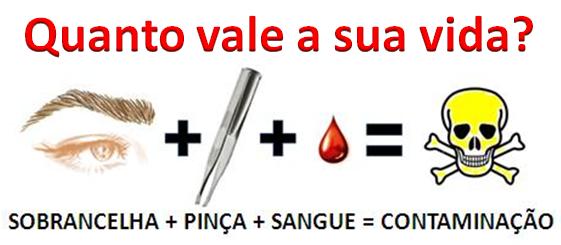 Quanto vale a sua vida?

+ + =

SOBRANCELHA + PINÇA + SANGUE = CONTAMINAÇÃO